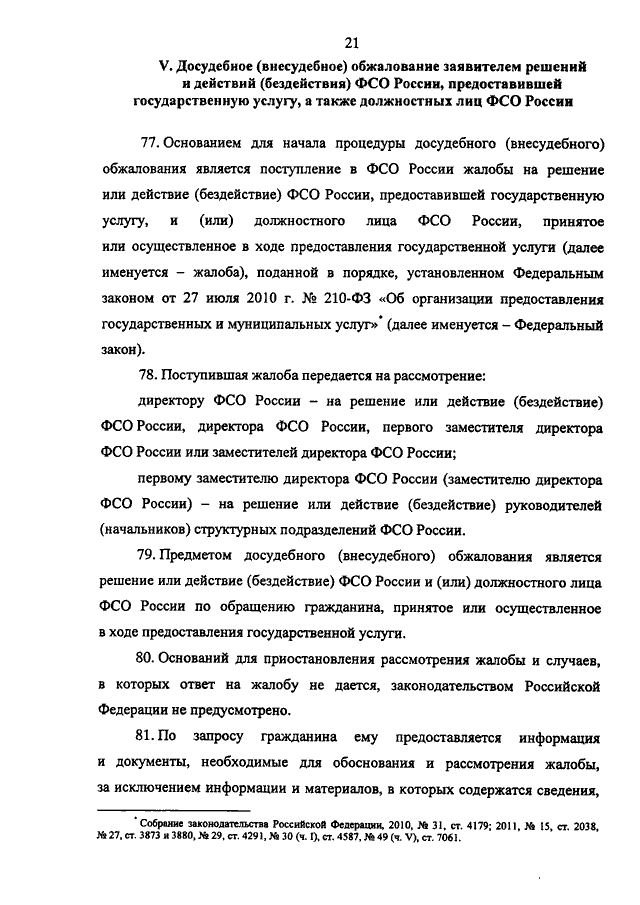 21

V. Досудебное (внесудебное) обжалование заявителем решений и действий (бездействия) ФСО России, предоставившей государственную услугу, а также должностных лиц ФСО России

77. Основанием для начала процедуры досудебного (внесудебного) обжалования является поступление в ФСО России жалобы на решение или действие (бездействие) ФСО России, предоставившей государственную услугу, и (или) должностного лица ФСО России, принятое или осуществленное в ходе предоставления государственной услуги (далее именуется – жалоба), поданной в порядке, установленном Федеральным законом от 27 июля 2010 г. № 210-ФЗ «Об организации предоставления государственных и муниципальных услуг»* (далее именуется – Федеральный закон).

78. Поступившая жалоба передается на рассмотрение:

директору ФСО России – на решение или действие (бездействие) ФСО России, директора ФСО России, первого заместителя директора ФСО России или заместителей директора ФСО России;

первому заместителю директора ФСО России (заместителю директора ФСО России) – на решение или действие (бездействие) руководителей (начальников) структурных подразделений ФСО России.

79. Предметом досудебного (внесудебного) обжалования является решение или действие (бездействие) ФСО России и (или) должностного лица ФСО России по обращению гражданина, принятое или осуществленное в ходе предоставления государственной услуги.

80. Оснований для приостановления рассмотрения жалобы и случаев, в которых ответ на жалобу не дается, законодательством Российской Федерации не предусмотрено.

81. По запросу гражданина ему предоставляется информация и документы, необходимые для обоснования и рассмотрения жалобы, за исключением информации и материалов, в которых содержатся сведения,

* Собрание законодательства Российской Федерации, 2010, № 31, ст. 4179; 2011, № 15, ст. 2038, № 27, ст. 3873 и 3880, № 29, ст. 4291, № 30 (ч. I), ст. 4587, № 49 (ч. V), ст. 7061.